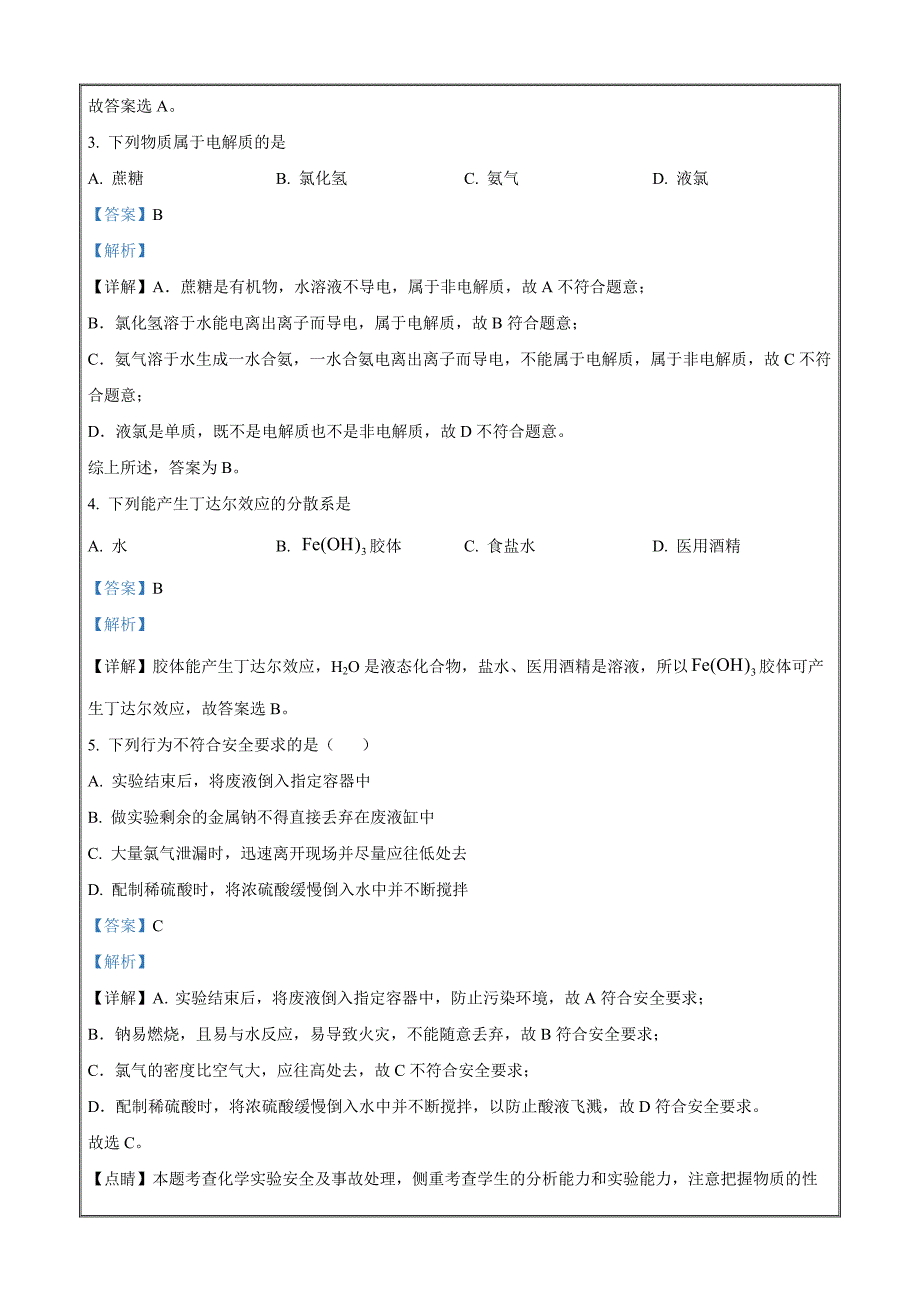 故答案选 A。

3. 下列物质属于电解质的是

A. 蔗糖　　B. 氯化氢　　C. 氨气　　D. 液氯

【答案】B

【解析】

【详解】A．蔗糖是有机物，水溶液不导电，属于非电解质，故 A 不符合题意；

B．氯化氢溶于水能电离出离子而导电，属于电解质，故 B 符合题意；

C．氨气溶于水生成一水合氨，一水合氨电离出离子而导电，不能属于电解质，属于非电解质，故 C 不符合题意；

D．液氯是单质，既不是电解质也不是非电解质，故 D 不符合题意。

综上所述，答案为 B。

4. 下列能产生丁达尔效应的分散系是

A. 水　　B. $Fe(OH)_3$ 胶体　　C. 食盐水　　D. 医用酒精

【答案】B

【解析】

【详解】胶体能产生丁达尔效应，$H_2O$ 是液态化合物，盐水、医用酒精是溶液，所以 $Fe(OH)_3$ 胶体可产生丁达尔效应，故答案选 B。

5. 下列行为不符合安全要求的是（　）

A. 实验结束后，将废液倒入指定容器中

B. 做实验剩余的金属钠不得直接丢弃在废液缸中

C. 大量氯气泄漏时，迅速离开现场并尽量应往低处去

D. 配制稀硫酸时，将浓硫酸缓慢倒入水中并不断搅拌

【答案】C

【解析】

【详解】A. 实验结束后，将废液倒入指定容器中，防止污染环境，故 A 符合安全要求；

B．钠易燃烧，且易与水反应，易导致火灾，不能随意丢弃，故 B 符合安全要求；

C．氯气的密度比空气大，应往高处去，故 C 不符合安全要求；

D．配制稀硫酸时，将浓硫酸缓慢倒入水中并不断搅拌，以防止酸液飞溅，故 D 符合安全要求。

故选 C。

【点睛】本题考查化学实验安全及事故处理，侧重考查学生的分析能力和实验能力，注意把握物质的性